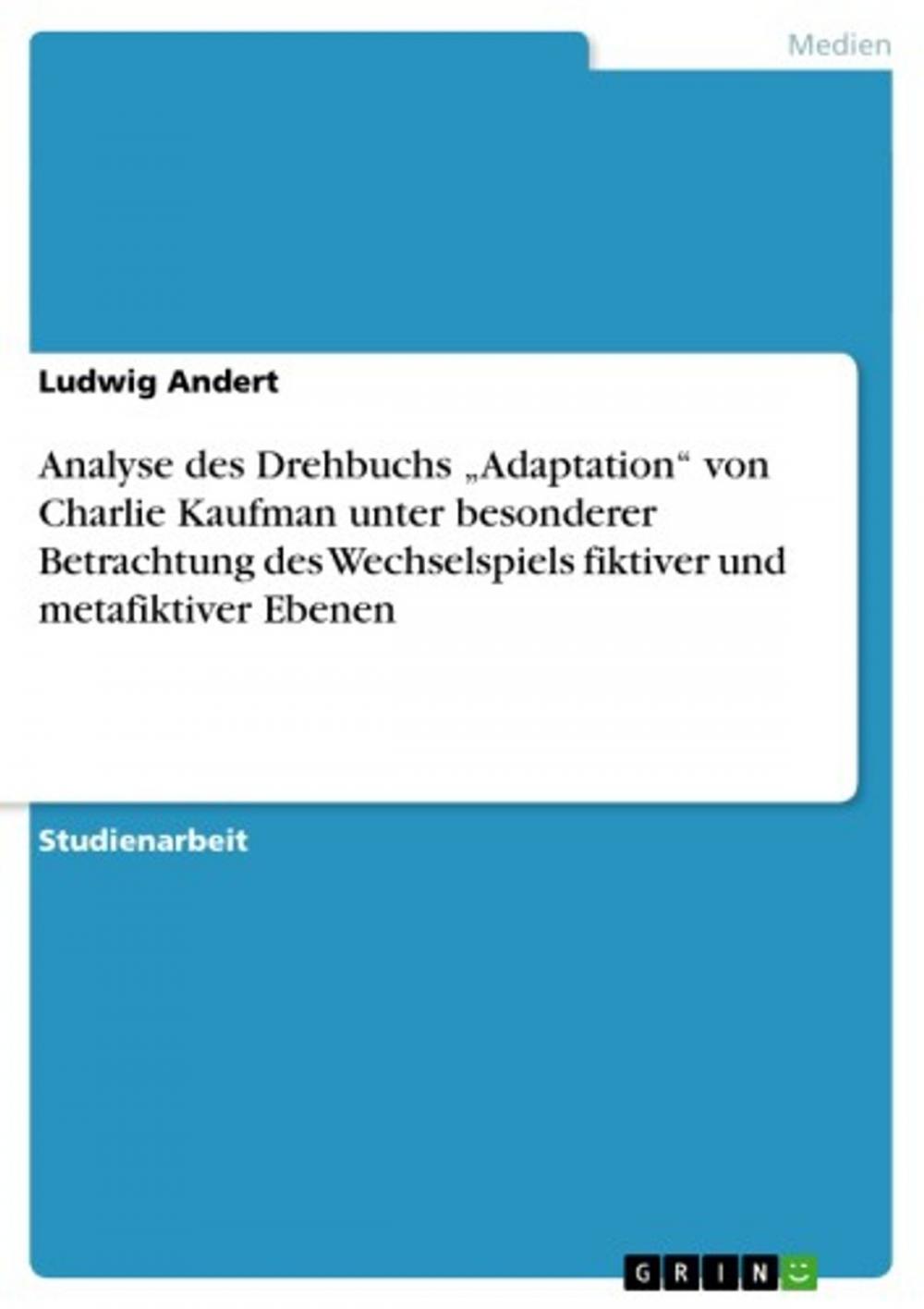 Medien

Ludwig Andert

Analyse des Drehbuchs „Adaptation“ von Charlie Kaufman unter besonderer Betrachtung des Wechselspiels fiktiver und metafiktiver Ebenen

Studienarbeit

GRIN